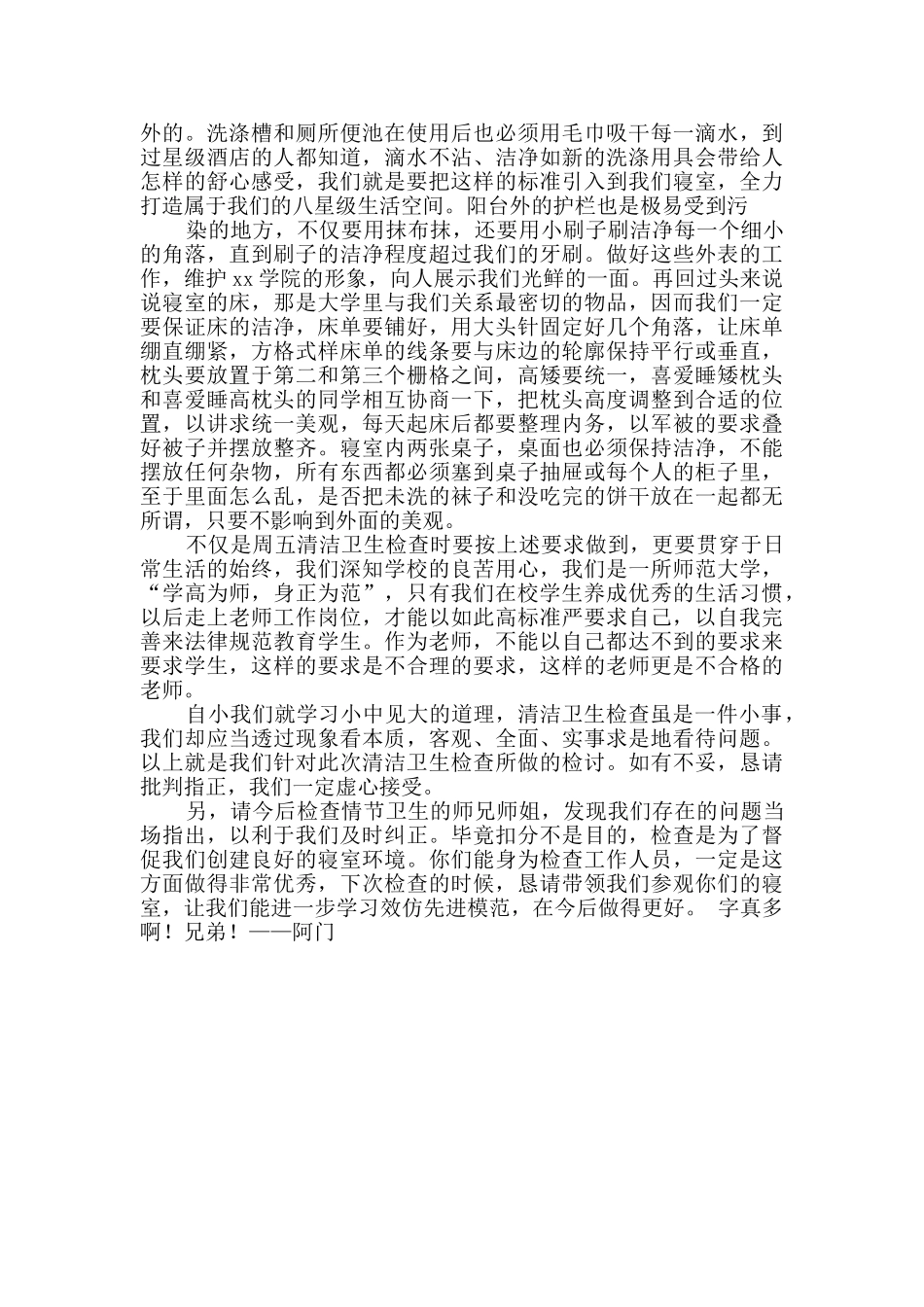 外的。洗涤槽和厕所便池在使用后也必须用毛巾吸干每一滴水，到过星级酒店的人都知道，滴水不沾、洁净如新的洗涤用具会带给人怎样的舒心感受，我们就是要把这样的标准引入到我们寝室，全力打造属于我们的八星级生活空间。阳台外的护栏也是极易受到污

染的地方，不仅要用抹布抹，还要用小刷子刷洁净每一个细小的角落，直到刷子的洁净程度超过我们的牙刷。做好这些外表的工作，维护 xx 学院的形象，向人展示我们光鲜的一面。再回过头来说说寝室的床，那是大学里与我们关系最密切的物品，因而我们一定要保证床的洁净，床单要铺好，用大头针固定好几个角落，让床单绷直绷紧，方格式样床单的线条要与床边的轮廓保持平行或垂直，枕头要放置于第二和第三个栅格之间，高矮要统一，喜爱睡矮枕头和喜爱睡高枕头的同学相互协商一下，把枕头高度调整到合适的位置，以讲求统一美观，每天起床后都要整理内务，以军被的要求叠好被子并摆放整齐。寝室内两张桌子，桌面也必须保持洁净，不能摆放任何杂物，所有东西都必须塞到桌子抽屉或每个人的柜子里，至于里面怎么乱，是否把未洗的袜子和没吃完的饼干放在一起都无所谓，只要不影响到外面的美观。

不仅是周五清洁卫生检查时要按上述要求做到，更要贯穿于日常生活的始终，我们深知学校的良苦用心，我们是一所师范大学，“学高为师，身正为范”，只有我们在校学生养成优秀的生活习惯，以后走上老师工作岗位，才能以如此高标准严要求自己，以自我完善来法律规范教育学生。作为老师，不能以自己都达不到的要求来要求学生，这样的要求是不合理的要求，这样的老师更是不合格的老师。

自小我们就学习小中见大的道理，清洁卫生检查虽是一件小事，我们却应当透过现象看本质，客观、全面、实事求是地看待问题。以上就是我们针对此次清洁卫生检查所做的检讨。如有不妥，恳请批判指正，我们一定虚心接受。

另，请今后检查情节卫生的师兄师姐，发现我们存在的问题当场指出，以利于我们及时纠正。毕竟扣分不是目的，检查是为了督促我们创建良好的寝室环境。你们能身为检查工作人员，一定是这方面做得非常优秀，下次检查的时候，恳请带领我们参观你们的寝室，让我们能进一步学习效仿先进模范，在今后做得更好。 字真多啊！兄弟！——阿门